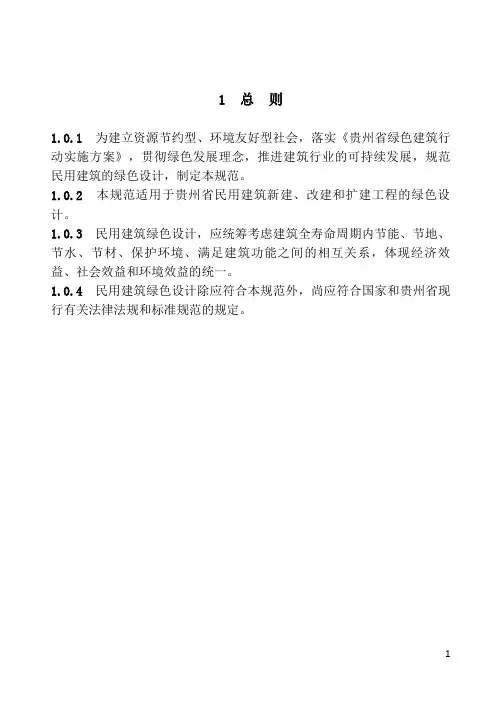 1 总 则

1.0.1 为建立资源节约型、环境友好型社会，落实《贵州省绿色建筑行动实施方案》，贯彻绿色发展理念，推进建筑行业的可持续发展，规范民用建筑的绿色设计，制定本规范。

1.0.2 本规范适用于贵州省民用建筑新建、改建和扩建工程的绿色设计。

1.0.3 民用建筑绿色设计，应统筹考虑建筑全寿命周期内节能、节地、节水、节材、保护环境、满足建筑功能之间的相互关系，体现经济效益、社会效益和环境效益的统一。

1.0.4 民用建筑绿色设计除应符合本规范外，尚应符合国家和贵州省现行有关法律法规和标准规范的规定。

1